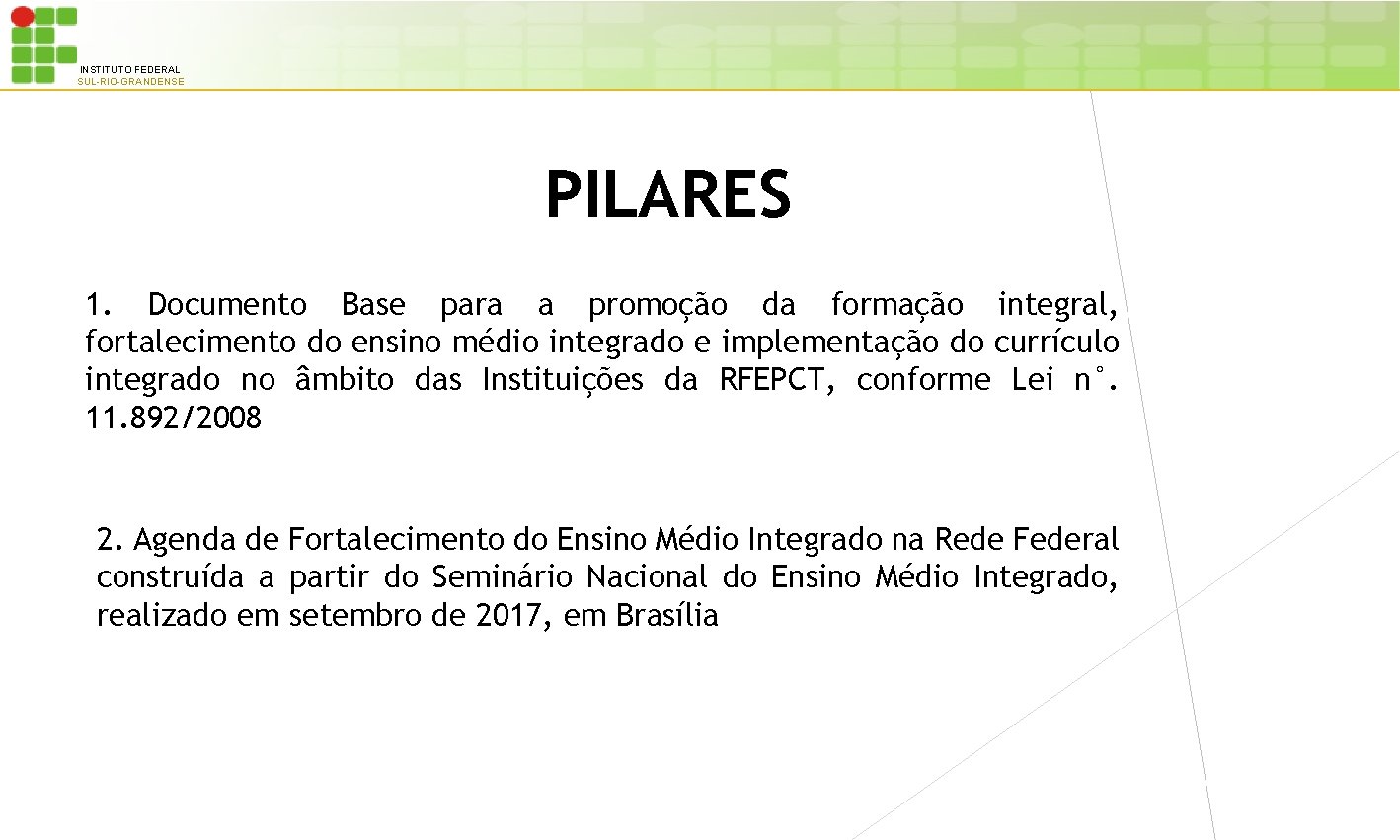 INSTITUTO FEDERAL
SUL-RIO-GRANDENSE

PILARES

1. Documento Base para a promoção da formação integral, fortalecimento do ensino médio integrado e implementação do currículo integrado no âmbito das Instituições da RFEPCT, conforme Lei n°. 11.892/2008

2. Agenda de Fortalecimento do Ensino Médio Integrado na Rede Federal construída a partir do Seminário Nacional do Ensino Médio Integrado, realizado em setembro de 2017, em Brasília